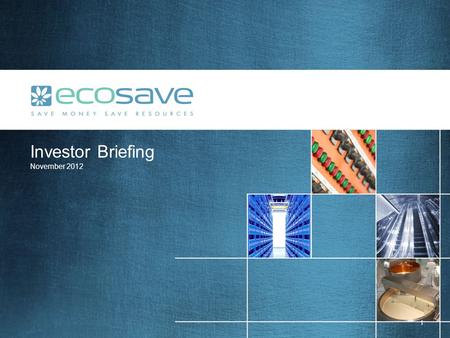 ecosave
SAVE MONEY SAVE RESOURCES

Investor Briefing
November 2012

1